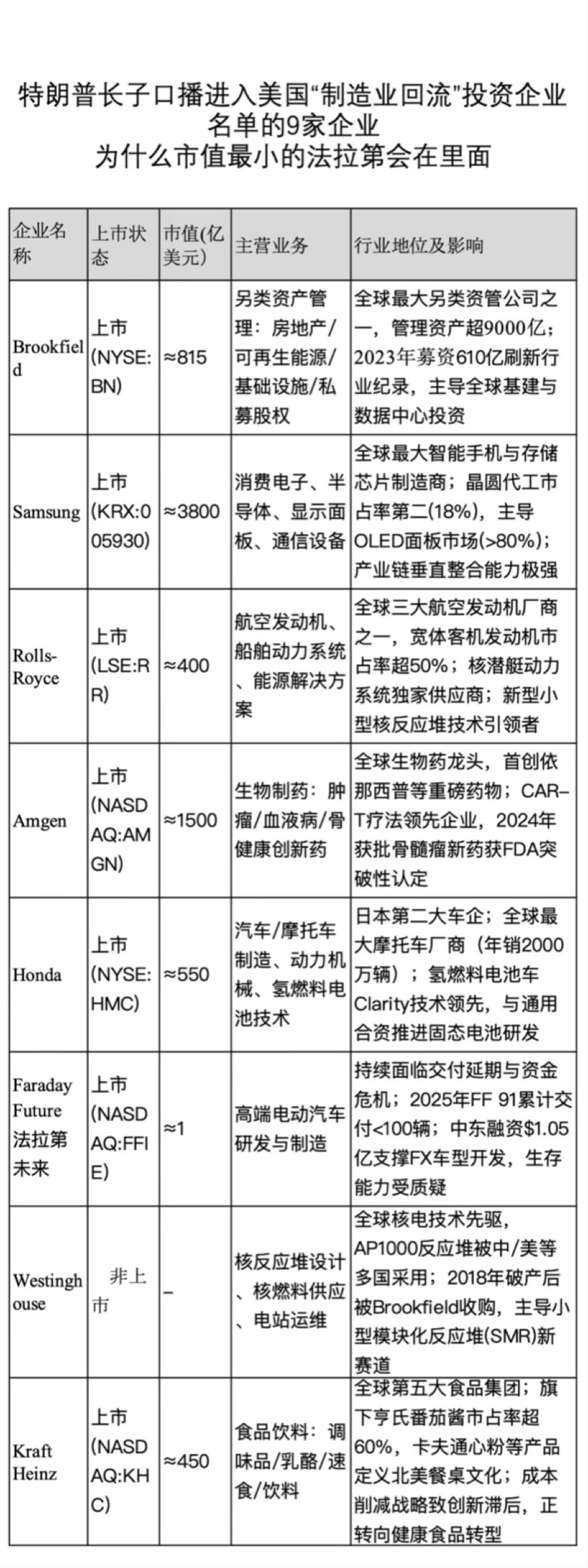 特朗普长子口播进入美国“制造业回流”投资企业名单的9家企业
为什么市值最小的法拉第会在里面

| 企业名称 | 上市状态 | 市值(亿美元) | 主营业务 | 行业地位及影响 |
|---|---|---|---|---|
| Brookfield | 上市(NYSE:BN) | ≈815 | 另类资产管理：房地产/可再生能源/基础设施/私募股权 | 全球最大另类资管公司之一，管理资产超9000亿；2023年募资610亿刷新行业纪录，主导全球基建与数据中心投资 |
| Samsung | 上市(KRX:005930) | ≈3800 | 消费电子、半导体、显示面板、通信设备 | 全球最大智能手机与存储芯片制造商；晶圆代工市占率第二(18%)，主导OLED面板市场(>80%)；产业链垂直整合能力极强 |
| Rolls-Royce | 上市(LSE:RR) | ≈400 | 航空发动机、船舶动力系统、能源解决方案 | 全球三大航空发动机厂商之一，宽体客机发动机市占率超50%；核潜艇动力系统独家供应商；新型小型核反应堆技术引领者 |
| Amgen | 上市(NASDAQ:AMGN) | ≈1500 | 生物制药：肿瘤/血液病/骨健康创新药 | 全球生物药龙头，首创依那西普等重磅药物；CAR-T疗法领先企业，2024年获批骨髓瘤新药获FDA突破性认定 |
| Honda | 上市(NYSE:HMC) | ≈550 | 汽车/摩托车制造、动力机械、氢燃料电池技术 | 日本第二大车企；全球最大摩托车厂商（年销2000万辆）；氢燃料电池车Clarity技术领先，与通用合资推进固态电池研发 |
| Faraday Future 法拉第未来 | 上市(NASDAQ:FFIE) | ≈1 | 高端电动汽车研发与制造 | 持续面临交付延期与资金危机；2025年FF 91累计交付<100辆；中东融资$1.05亿支撑FX车型开发，生存能力受质疑 |
| Westinghouse | 非上市 | – | 核反应堆设计、核燃料供应、电站运维 | 全球核电技术先驱，AP1000反应堆被中/美等多国采用；2018年破产后被Brookfield收购，主导小型模块化反应堆(SMR)新赛道 |
| Kraft Heinz | 上市(NASDAQ:KHC) | ≈450 | 食品饮料：调味品/乳酪/速食/饮料 | 全球第五大食品集团；旗下亨氏番茄酱市占率超60%，卡夫通心粉等产品定义北美餐桌文化；成本削减战略致创新滞后，正转向健康食品转型 |